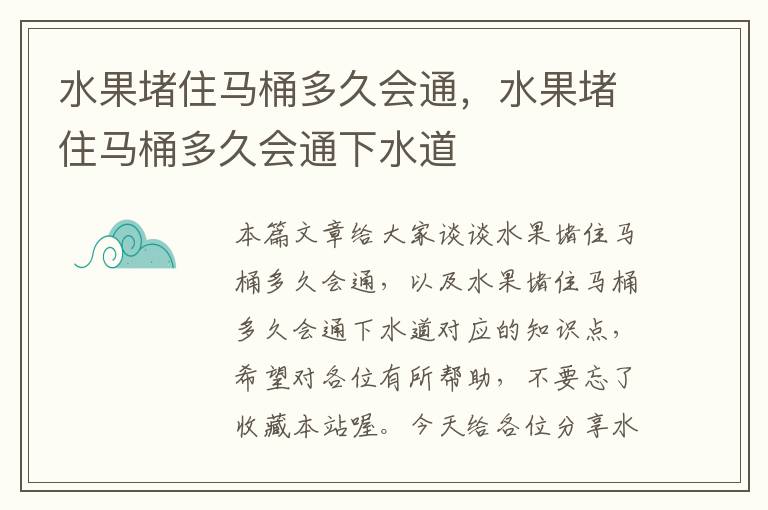 水果堵住马桶多久会通，水果堵住马桶多久会通下水道

本篇文章给大家谈谈水果堵住马桶多久会通，以及水果堵住马桶多久会通下水道对应的知识点，希望对各位有所帮助，不要忘了收藏本站喔。今天给各位分享水